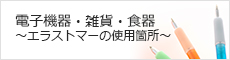 電子機器・雑貨・食器
～エラストマーの使用箇所～